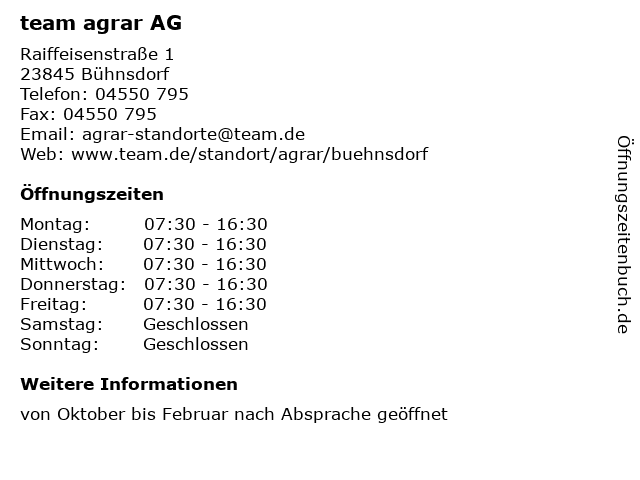 team agrar AG

Raiffeisenstraße 1
23845 Bühnsdorf
Telefon: 04550 795
Fax: 04550 795
Email: agrar-standorte@team.de
Web: www.team.de/standort/agrar/buehnsdorf

Öffnungszeiten

Montag: 07:30 - 16:30
Dienstag: 07:30 - 16:30
Mittwoch: 07:30 - 16:30
Donnerstag: 07:30 - 16:30
Freitag: 07:30 - 16:30
Samstag: Geschlossen
Sonntag: Geschlossen

Weitere Informationen

von Oktober bis Februar nach Absprache geöffnet

Öffnungszeitenbuch.de